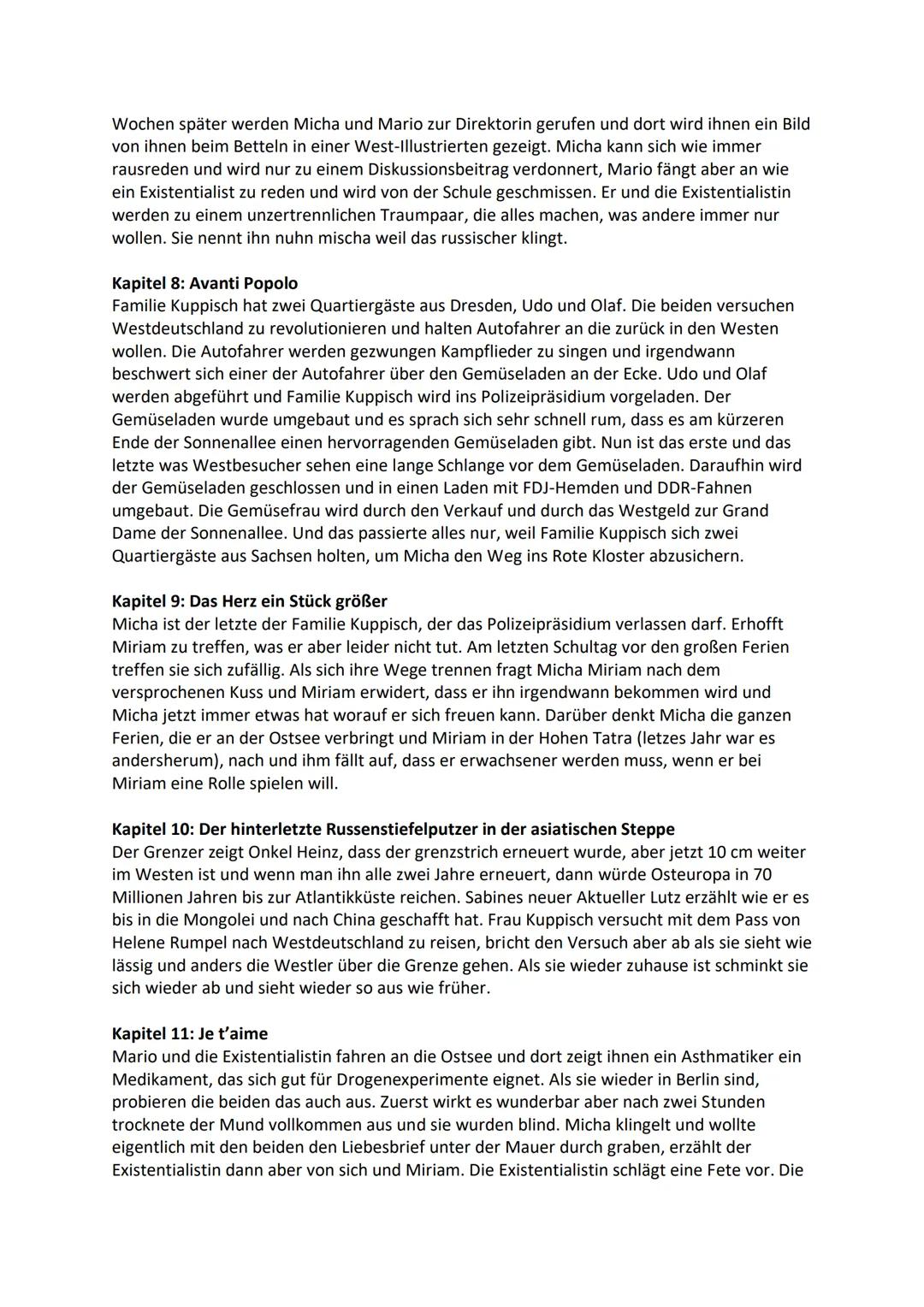 Wochen später werden Micha und Mario zur Direktorin gerufen und dort wird ihnen ein Bild von ihnen beim Betteln in einer West-Illustrierten gezeigt. Micha kann sich wie immer rausreden und wird nur zu einem Diskussionsbeitrag verdonnert, Mario fängt aber an wie ein Existentialist zu reden und wird von der Schule geschmissen. Er und die Existentialistin werden zu einem unzertrennlichen Traumpaar, die alles machen, was andere immer nur wollen. Sie nennt ihn nuhn mischa weil das russischer klingt.

**Kapitel 8: Avanti Popolo**
Familie Kuppisch hat zwei Quartiergäste aus Dresden, Udo und Olaf. Die beiden versuchen Westdeutschland zu revolutionieren und halten Autofahrer an die zurück in den Westen wollen. Die Autofahrer werden gezwungen Kampflieder zu singen und irgendwann beschwert sich einer der Autofahrer über den Gemüseladen an der Ecke. Udo und Olaf werden abgeführt und Familie Kuppisch wird ins Polizeipräsidium vorgeladen. Der Gemüseladen wurde umgebaut und es sprach sich sehr schnell rum, dass es am kürzeren Ende der Sonnenallee einen hervorragenden Gemüseladen gibt. Nun ist das erste und das letzte was Westbesucher sehen eine lange Schlange vor dem Gemüseladen. Daraufhin wird der Gemüseladen geschlossen und in einen Laden mit FDJ-Hemden und DDR-Fahnen umgebaut. Die Gemüsefrau wird durch den Verkauf und durch das Westgeld zur Grand Dame der Sonnenallee. Und das passierte alles nur, weil Familie Kuppisch sich zwei Quartiergäste aus Sachsen holten, um Micha den Weg ins Rote Kloster abzusichern.

**Kapitel 9: Das Herz ein Stück größer**
Micha ist der letzte der Familie Kuppisch, der das Polizeipräsidium verlassen darf. Erhofft Miriam zu treffen, was er aber leider nicht tut. Am letzten Schultag vor den großen Ferien treffen sie sich zufällig. Als sich ihre Wege trennen fragt Micha Miriam nach dem versprochenen Kuss und Miriam erwidert, dass er ihn irgendwann bekommen wird und Micha jetzt immer etwas hat worauf er sich freuen kann. Darüber denkt Micha die ganzen Ferien, die er an der Ostsee verbringt und Miriam in der Hohen Tatra (letzes Jahr war es andersherum), nach und ihm fällt auf, dass er erwachsener werden muss, wenn er bei Miriam eine Rolle spielen will.

**Kapitel 10: Der hinterletzte Russenstiefelputzer in der asiatischen Steppe**
Der Grenzer zeigt Onkel Heinz, dass der grenzstrich erneuert wurde, aber jetzt 10 cm weiter im Westen ist und wenn man ihn alle zwei Jahre erneuert, dann würde Osteuropa in 70 Millionen Jahren bis zur Atlantikküste reichen. Sabines neuer Aktueller Lutz erzählt wie er es bis in die Mongolei und nach China geschafft hat. Frau Kuppisch versucht mit dem Pass von Helene Rumpel nach Westdeutschland zu reisen, bricht den Versuch aber ab als sie sieht wie lässig und anders die Westler über die Grenze gehen. Als sie wieder zuhause ist schminkt sie sich wieder ab und sieht wieder so aus wie früher.

**Kapitel 11: Je t'aime**
Mario und die Existentialistin fahren an die Ostsee und dort zeigt ihnen ein Asthmatiker ein Medikament, das sich gut für Drogenexperimente eignet. Als sie wieder in Berlin sind, probieren die beiden das auch aus. Zuerst wirkt es wunderbar aber nach zwei Stunden trocknete der Mund vollkommen aus und sie wurden blind. Micha klingelt und wollte eigentlich mit den beiden den Liebesbrief unter der Mauer durch graben, erzählt der Existentialistin dann aber von sich und Miriam. Die Existentialistin schlägt eine Fete vor. Die